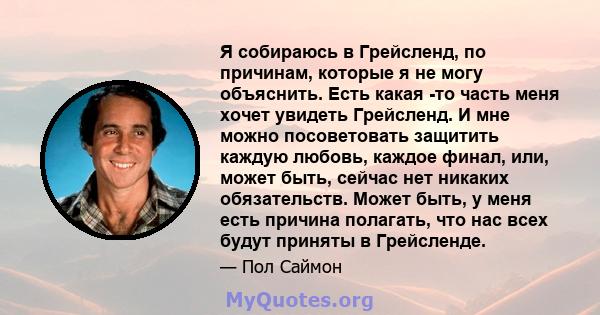 Я собираюсь в Грейсленд, по причинам, которые я не могу объяснить. Есть какая -то часть меня хочет увидеть Грейсленд. И мне можно посоветовать защитить каждую любовь, каждое финал, или, может быть, сейчас нет никаких обязательств. Может быть, у меня есть причина полагать, что нас всех будут приняты в Грейсленде.

— Пол Саймон

MyQuotes.org